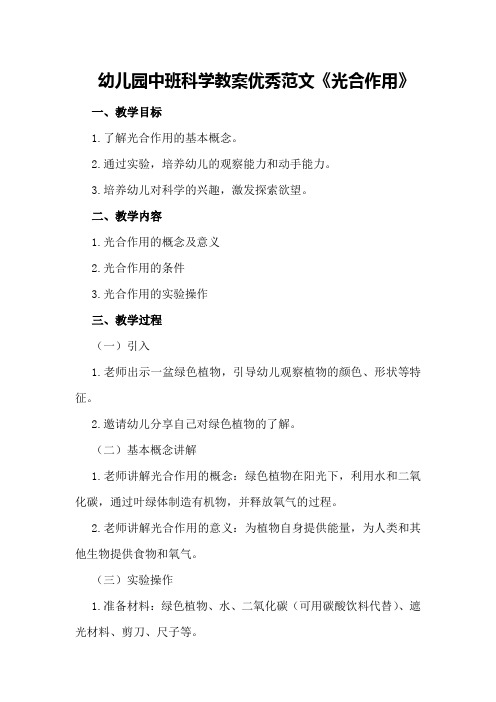 幼儿园中班科学教案优秀范文《光合作用》

一、教学目标

1.了解光合作用的基本概念。

2.通过实验，培养幼儿的观察能力和动手能力。

3.培养幼儿对科学的兴趣，激发探索欲望。

二、教学内容

1.光合作用的概念及意义

2.光合作用的条件

3.光合作用的实验操作

三、教学过程

（一）引入

1.老师出示一盆绿色植物，引导幼儿观察植物的颜色、形状等特征。

2.邀请幼儿分享自己对绿色植物的了解。

（二）基本概念讲解

1.老师讲解光合作用的概念：绿色植物在阳光下，利用水和二氧化碳，通过叶绿体制造有机物，并释放氧气的过程。

2.老师讲解光合作用的意义：为植物自身提供能量，为人类和其他生物提供食物和氧气。

（三）实验操作

1.准备材料：绿色植物、水、二氧化碳（可用碳酸饮料代替）、遮光材料、剪刀、尺子等。